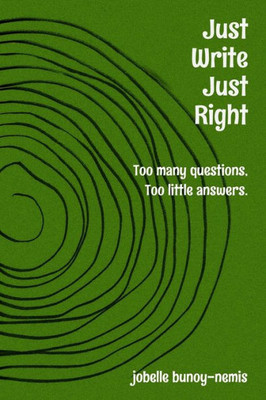 Just Write Just Right

Too many questions. Too little answers.

jobelle bunoy-nemis